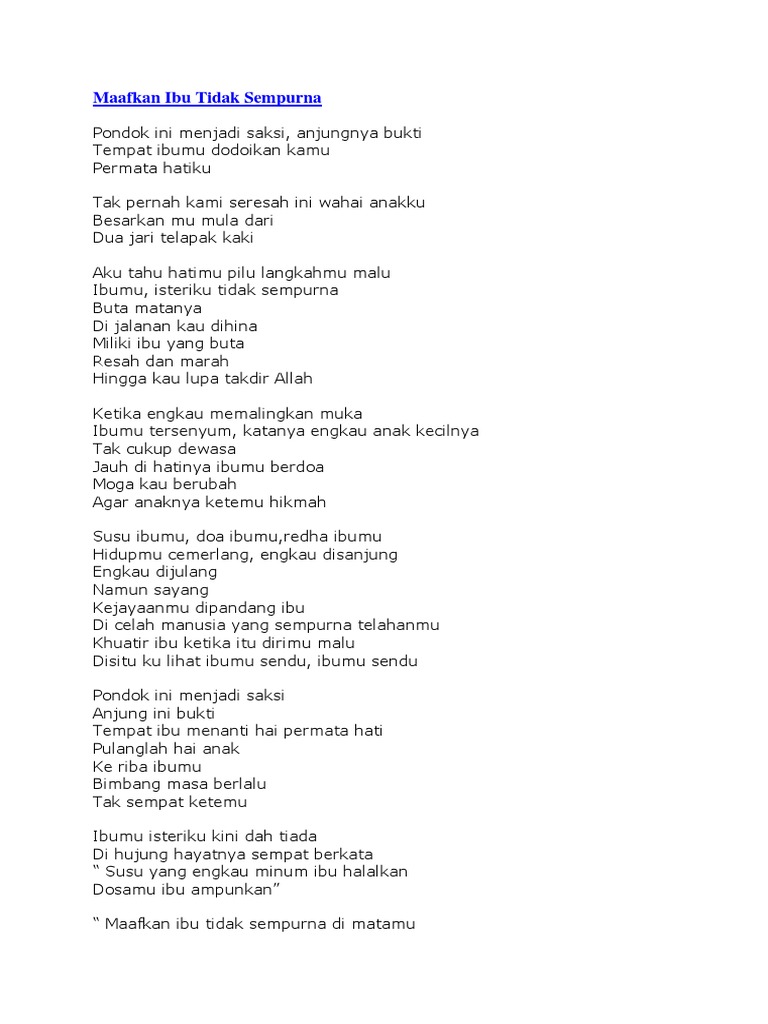 Maafkan Ibu Tidak Sempurna

Pondok ini menjadi saksi, anjungnya bukti
Tempat ibumu dodoikan kamu
Permata hatiku

Tak pernah kami seresah ini wahai anakku
Besarkan mu mula dari
Dua jari telapak kaki

Aku tahu hatimu pilu langkahmu malu
Ibumu, isteriku tidak sempurna
Buta matanya
Di jalanan kau dihina
Miliki ibu yang buta
Resah dan marah
Hingga kau lupa takdir Allah

Ketika engkau memalingkan muka
Ibumu tersenyum, katanya engkau anak kecilnya
Tak cukup dewasa
Jauh di hatinya ibumu berdoa
Moga kau berubah
Agar anaknya ketemu hikmah

Susu ibumu, doa ibumu,redha ibumu
Hidupmu cemerlang, engkau disanjung
Engkau dijulang
Namun sayang
Kejayaanmu dipandang ibu
Di celah manusia yang sempurna telahanmu
Khuatir ibu ketika itu dirimu malu
Disitu ku lihat ibumu sendu, ibumu sendu

Pondok ini menjadi saksi
Anjung ini bukti
Tempat ibu menanti hai permata hati
Pulanglah hai anak
Ke riba ibumu
Bimbang masa berlalu
Tak sempat ketemu

Ibumu isteriku kini dah tiada
Di hujung hayatnya sempat berkata
“ Susu yang engkau minum ibu halalkan
Dosamu ibu ampunkan”

“ Maafkan ibu tidak sempurna di matamu